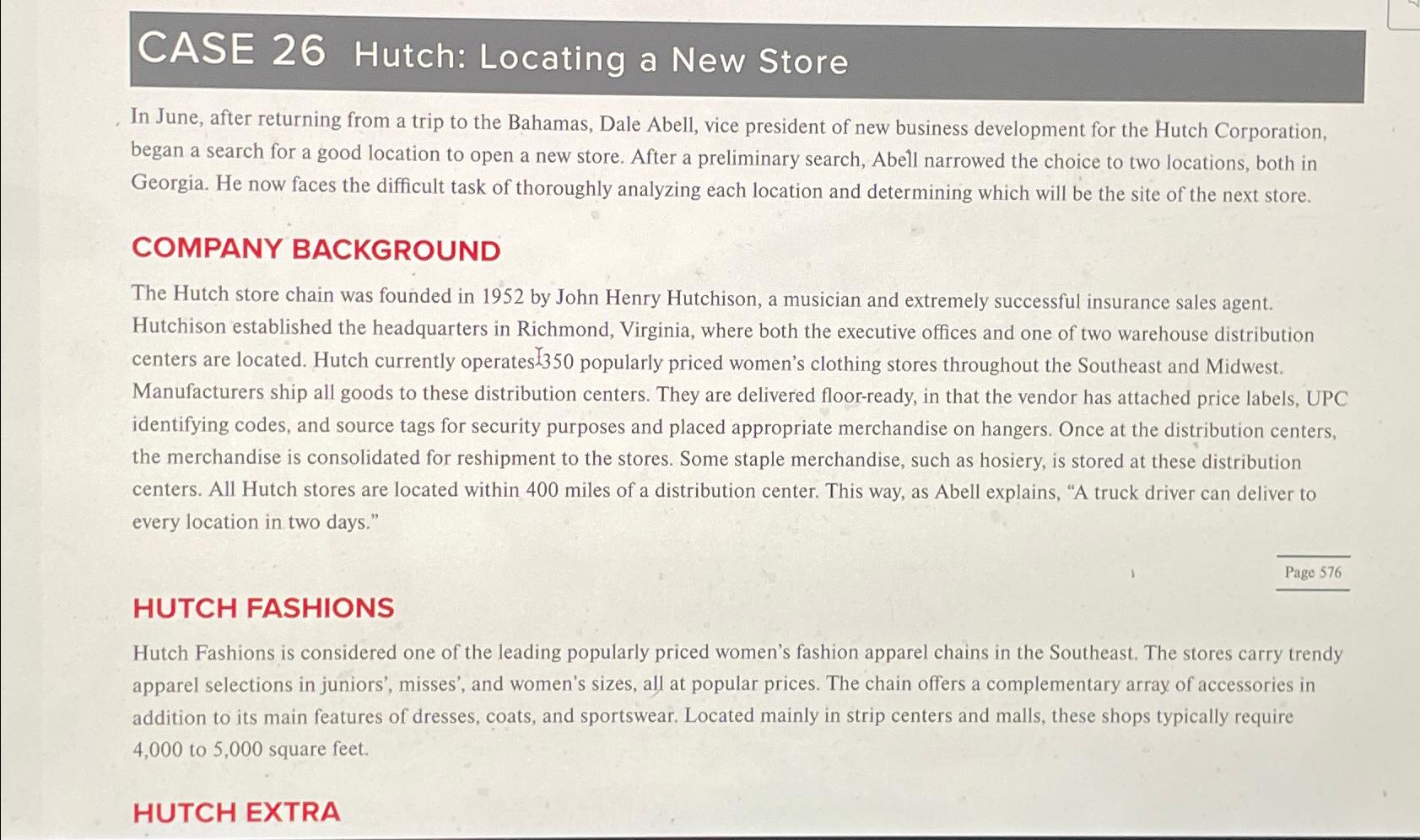 CASE 26 Hutch: Locating a New Store

In June, after returning from a trip to the Bahamas, Dale Abell, vice president of new business development for the Hutch Corporation, began a search for a good location to open a new store. After a preliminary search, Abell narrowed the choice to two locations, both in Georgia. He now faces the difficult task of thoroughly analyzing each location and determining which will be the site of the next store.

COMPANY BACKGROUND

The Hutch store chain was founded in 1952 by John Henry Hutchison, a musician and extremely successful insurance sales agent. Hutchison established the headquarters in Richmond, Virginia, where both the executive offices and one of two warehouse distribution centers are located. Hutch currently operates 350 popularly priced women's clothing stores throughout the Southeast and Midwest. Manufacturers ship all goods to these distribution centers. They are delivered floor-ready, in that the vendor has attached price labels, UPC identifying codes, and source tags for security purposes and placed appropriate merchandise on hangers. Once at the distribution centers, the merchandise is consolidated for reshipment to the stores. Some staple merchandise, such as hosiery, is stored at these distribution centers. All Hutch stores are located within 400 miles of a distribution center. This way, as Abell explains, "A truck driver can deliver to every location in two days."

Page 576

HUTCH FASHIONS

Hutch Fashions is considered one of the leading popularly priced women's fashion apparel chains in the Southeast. The stores carry trendy apparel selections in juniors', misses', and women's sizes, all at popular prices. The chain offers a complementary array of accessories in addition to its main features of dresses, coats, and sportswear. Located mainly in strip centers and malls, these shops typically require 4,000 to 5,000 square feet.

HUTCH EXTRA